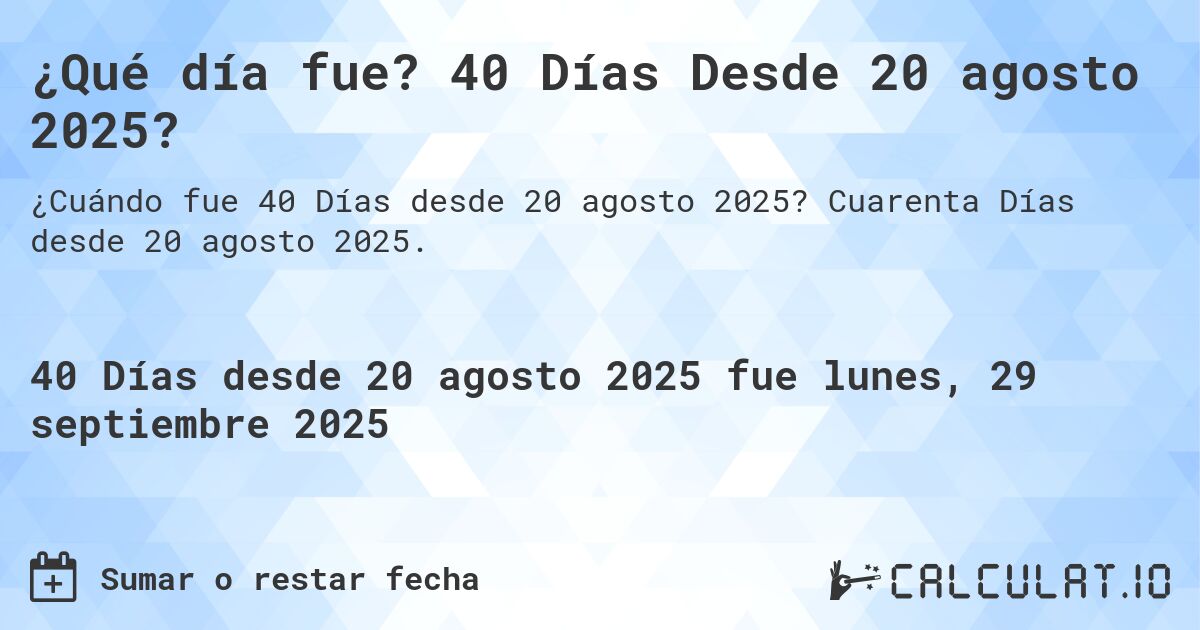 ¿Qué día fue? 40 Días Desde 20 agosto 2025?

¿Cuándo fue 40 Días desde 20 agosto 2025? Cuarenta Días desde 20 agosto 2025.

40 Días desde 20 agosto 2025 fue lunes, 29 septiembre 2025

Sumar o restar fecha

CALCULAT.IO